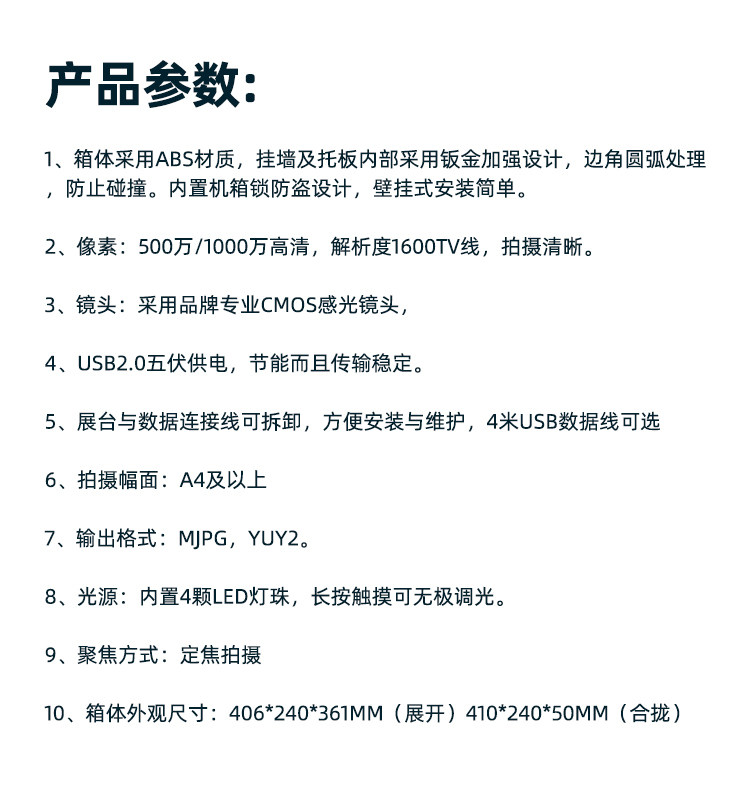 产品参数:

1、箱体采用ABS材质，挂墙及托板内部采用钣金加强设计，边角圆弧处理，防止碰撞。内置机箱锁防盗设计，壁挂式安装简单。

2、像素：500万/1000万高清，解析度1600TV线，拍摄清晰。

3、镜头：采用品牌专业CMOS感光镜头，

4、USB2.0五伏供电，节能而且传输稳定。

5、展台与数据连接线可拆卸，方便安装与维护，4米USB数据线可选

6、拍摄幅面：A4及以上

7、输出格式：MJPG，YUY2。

8、光源：内置4颗LED灯珠，长按触摸可无极调光。

9、聚焦方式：定焦拍摄

10、箱体外观尺寸：406*240*361MM（展开）410*240*50MM（合拢）